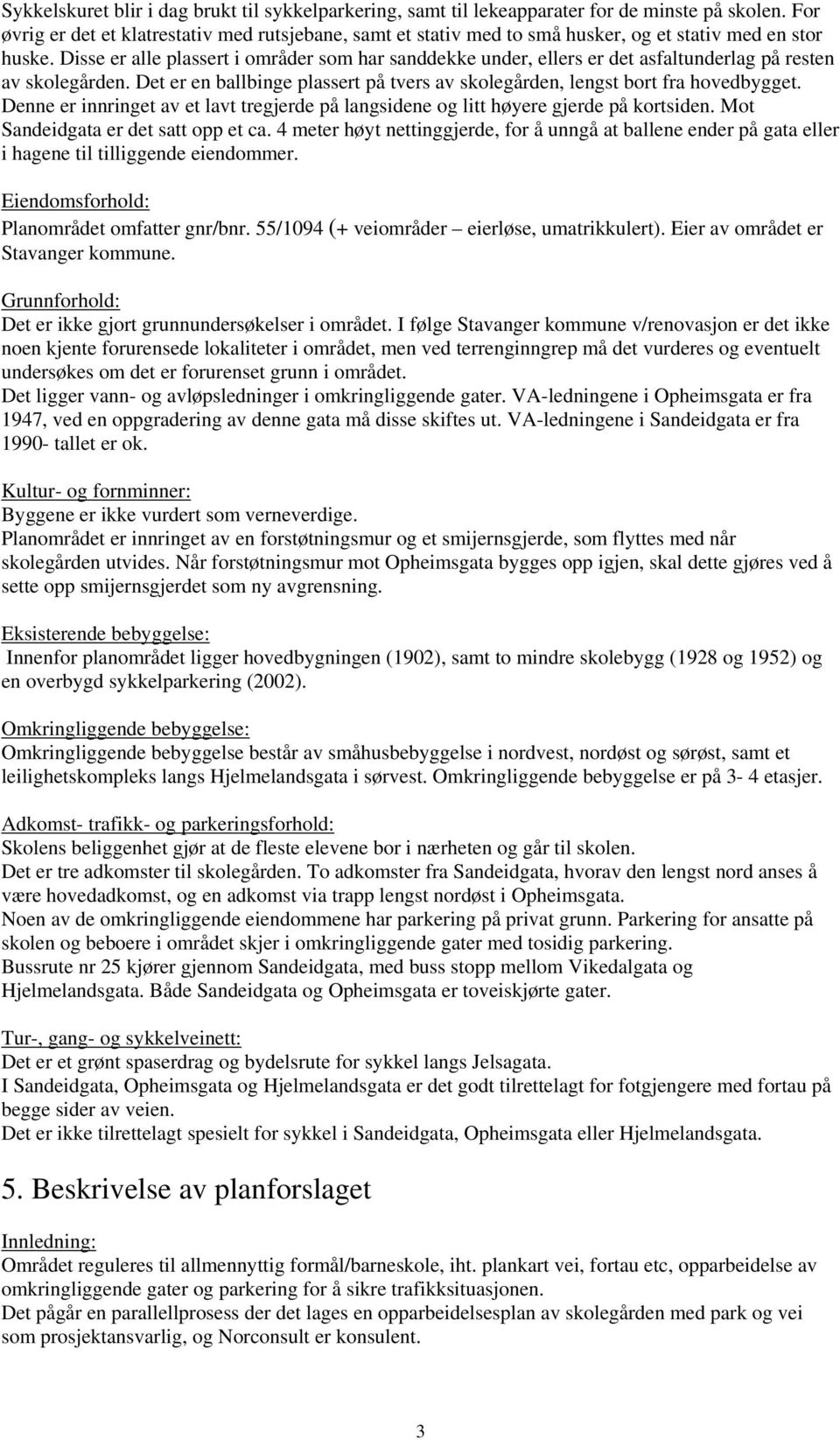 Sykkelskuret blir i dag brukt til sykkelparkering, samt til lekeapparater for de minste på skolen. For øvrig er det et klatrestativ med rutsjebane, samt et stativ med to små husker, og et stativ med en stor huske. Disse er alle plassert i områder som har sanddekke under, ellers er det asfaltunderlag på resten av skolegården. Det er en ballbinge plassert på tvers av skolegården, lengst bort fra hovedbygget. Denne er innringet av et lavt tregjerde på langsidene og litt høyere gjerde på kortsiden. Mot Sandeidgata er det satt opp et ca. 4 meter høyt nettinggjerde, for å unngå at ballene ender på gata eller i hagene til tilliggende eiendommer.

Eiendomsforhold:
Planområdet omfatter gnr/bnr. 55/1094 (+ veiområder – eierløse, umatrikkulert). Eier av området er Stavanger kommune.

Grunnforhold:
Det er ikke gjort grunnundersøkelser i området. I følge Stavanger kommune v/renovasjon er det ikke noen kjente forurensede lokaliteter i området, men ved terrenginngrep må det vurderes og eventuelt undersøkes om det er forurenset grunn i området.
Det ligger vann- og avløpsledninger i omkringliggende gater. VA-ledningene i Opheimsgata er fra 1947, ved en oppgradering av denne gata må disse skiftes ut. VA-ledningene i Sandeidgata er fra 1990- tallet er ok.

Kultur- og fornminner:
Byggene er ikke vurdert som verneverdige.
Planområdet er innringet av en forstøtningsmur og et smijernsgjerde, som flyttes med når skolegården utvides. Når forstøtningsmur mot Opheimsgata bygges opp igjen, skal dette gjøres ved å sette opp smijernsgjerdet som ny avgrensning.

Eksisterende bebyggelse:
Innenfor planområdet ligger hovedbygningen (1902), samt to mindre skolebygg (1928 og 1952) og en overbygd sykkelparkering (2002).

Omkringliggende bebyggelse:
Omkringliggende bebyggelse består av småhusbebyggelse i nordvest, nordøst og sørøst, samt et leilighetskompleks langs Hjelmelandsgata i sørvest. Omkringliggende bebyggelse er på 3- 4 etasjer.

Adkomst- trafikk- og parkeringsforhold:
Skolens beliggenhet gjør at de fleste elevene bor i nærheten og går til skolen.
Det er tre adkomster til skolegården. To adkomster fra Sandeidgata, hvorav den lengst nord anses å være hovedadkomst, og en adkomst via trapp lengst nordøst i Opheimsgata.
Noen av de omkringliggende eiendommene har parkering på privat grunn. Parkering for ansatte på skolen og beboere i området skjer i omkringliggende gater med tosidig parkering.
Bussrute nr 25 kjører gjennom Sandeidgata, med buss stopp mellom Vikedalgata og Hjelmelandsgata. Både Sandeidgata og Opheimsgata er toveiskjørte gater.

Tur-, gang- og sykkelveinett:
Det er et grønt spaserdrag og bydelsrute for sykkel langs Jelsagata.
I Sandeidgata, Opheimsgata og Hjelmelandsgata er det godt tilrettelagt for fotgjengere med fortau på begge sider av veien.
Det er ikke tilrettelagt spesielt for sykkel i Sandeidgata, Opheimsgata eller Hjelmelandsgata.

5. Beskrivelse av planforslaget

Innledning:
Området reguleres til allmennyttig formål/barneskole, iht. plankart vei, fortau etc, opparbeidelse av omkringliggende gater og parkering for å sikre trafikksituasjonen.
Det pågår en parallellprosess der det lages en opparbeidelsesplan av skolegården med park og vei som prosjektansvarlig, og Norconsult er konsulent.

3